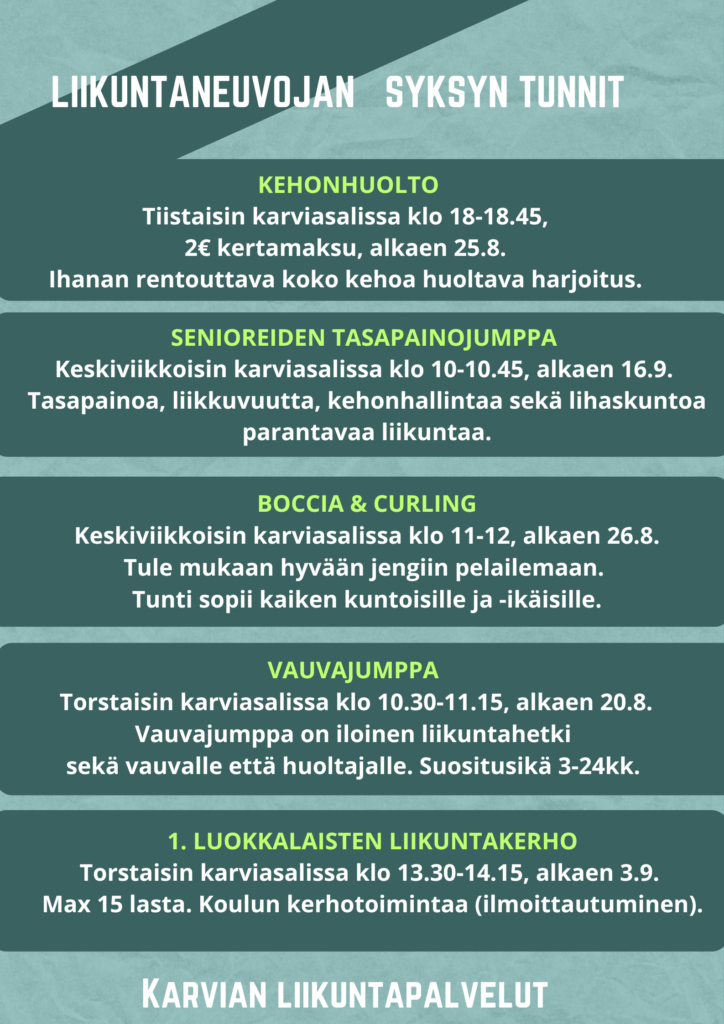 LIIKUNTANEUVOJAN SYKSYN TUNNIT

KEHONHUOLTO
Tiistaisin karviasalissa klo 18-18.45, 2€ kertamaksu, alkaen 25.8.
Ihanan rentouttava koko kehoa huoltava harjoitus.

SENIOREIDEN TASAPAINOJUMPPA
Keskiviikkoisin karviasalissa klo 10-10.45, alkaen 16.9.
Tasapainoa, liikkuvuutta, kehonhallintaa sekä lihaskuntoa parantavaa liikuntaa.

BOCCIA & CURLING
Keskiviikkoisin karviasalissa klo 11-12, alkaen 26.8.
Tule mukaan hyvään jengiin pelailemaan.
Tunti sopii kaiken kuntoisille ja -ikäisille.

VAUVAJUMPPA
Torstaisin karviasalissa klo 10.30-11.15, alkaen 20.8.
Vauvajumppa on iloinen liikuntahetki sekä vauvalle että huoltajalle. Suositusikä 3-24kk.

1. LUOKKALAISTEN LIIKUNTAKERHO
Torstaisin karviasalissa klo 13.30-14.15, alkaen 3.9.
Max 15 lasta. Koulun kerhotoimintaa (ilmoittautuminen).

KARVIAN LIIKUNTAPALVELUT